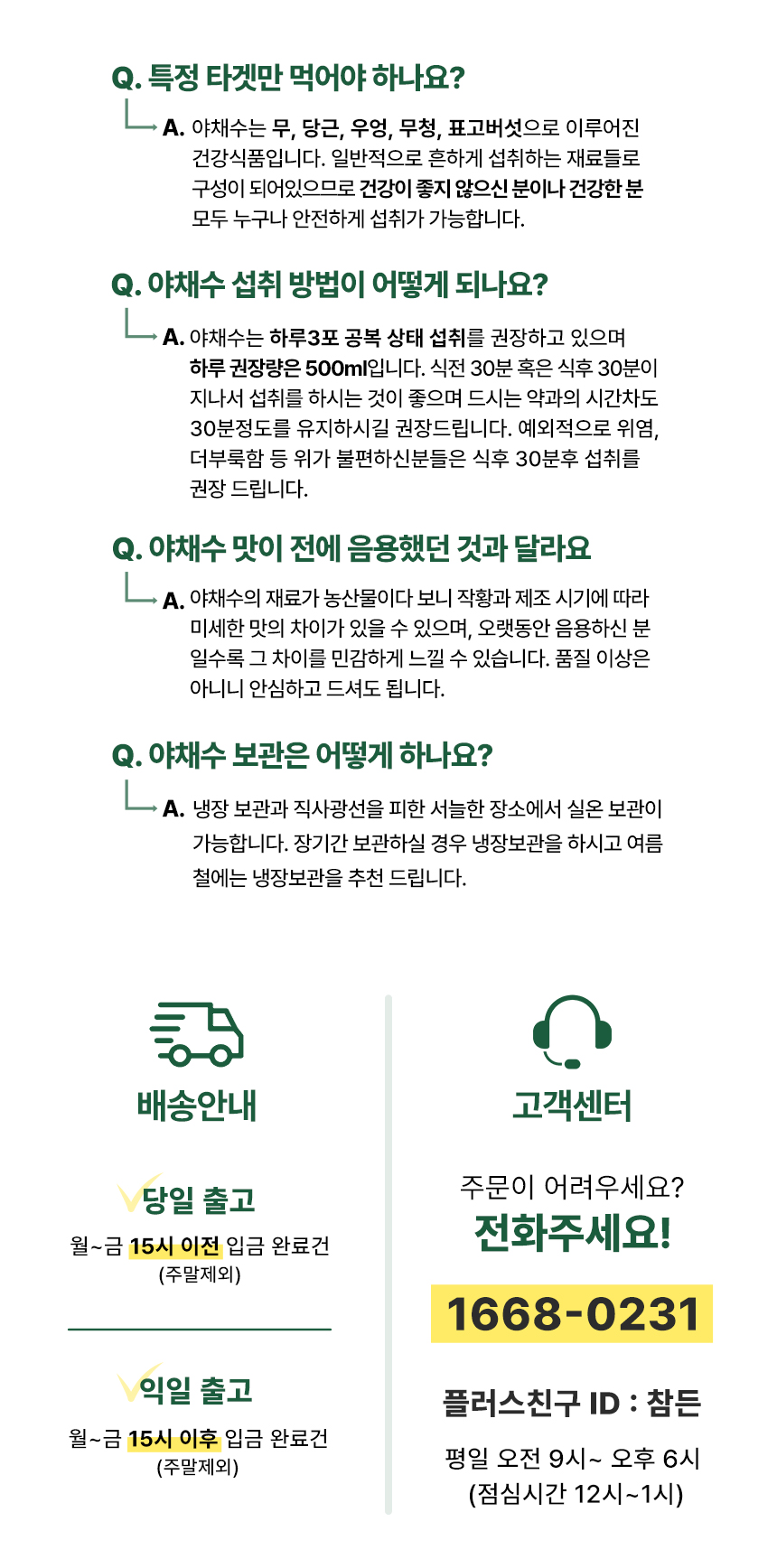 Q. 특정 타겟만 먹어야 하나요?

A. 야채수는 무, 당근, 우엉, 무청, 표고버섯으로 이루어진 건강식품입니다. 일반적으로 흔하게 섭취하는 재료들로 구성이 되어있으므로 건강이 좋지 않으신 분이나 건강한 분 모두 누구나 안전하게 섭취가 가능합니다.

Q. 야채수 섭취 방법이 어떻게 되나요?

A. 야채수는 하루3포 공복 상태 섭취를 권장하고 있으며 하루 권장량은 500ml입니다. 식전 30분 혹은 식후 30분이 지나서 섭취를 하시는 것이 좋으며 드시는 약과의 시간차도 30분정도를 유지하시길 권장드립니다. 예외적으로 위염, 더부룩함 등 위가 불편하신분들은 식후 30분후 섭취를 권장 드립니다.

Q. 야채수 맛이 전에 음용했던 것과 달라요

A. 야채수의 재료가 농산물이다 보니 작황과 제조 시기에 따라 미세한 맛의 차이가 있을 수 있으며, 오랫동안 음용하신 분 일수록 그 차이를 민감하게 느낄 수 있습니다. 품질 이상은 아니니 안심하고 드셔도 됩니다.

Q. 야채수 보관은 어떻게 하나요?

A. 냉장 보관과 직사광선을 피한 서늘한 장소에서 실온 보관이 가능합니다. 장기간 보관하실 경우 냉장보관을 하시고 여름철에는 냉장보관을 추천 드립니다.

배송안내

당일 출고
월~금 15시 이전 입금 완료건
(주말제외)

익일 출고
월~금 15시 이후 입금 완료건
(주말제외)

고객센터

주문이 어려우세요?
전화주세요!

1668-0231

플러스친구 ID : 참든

평일 오전 9시~ 오후 6시
(점심시간 12시~1시)